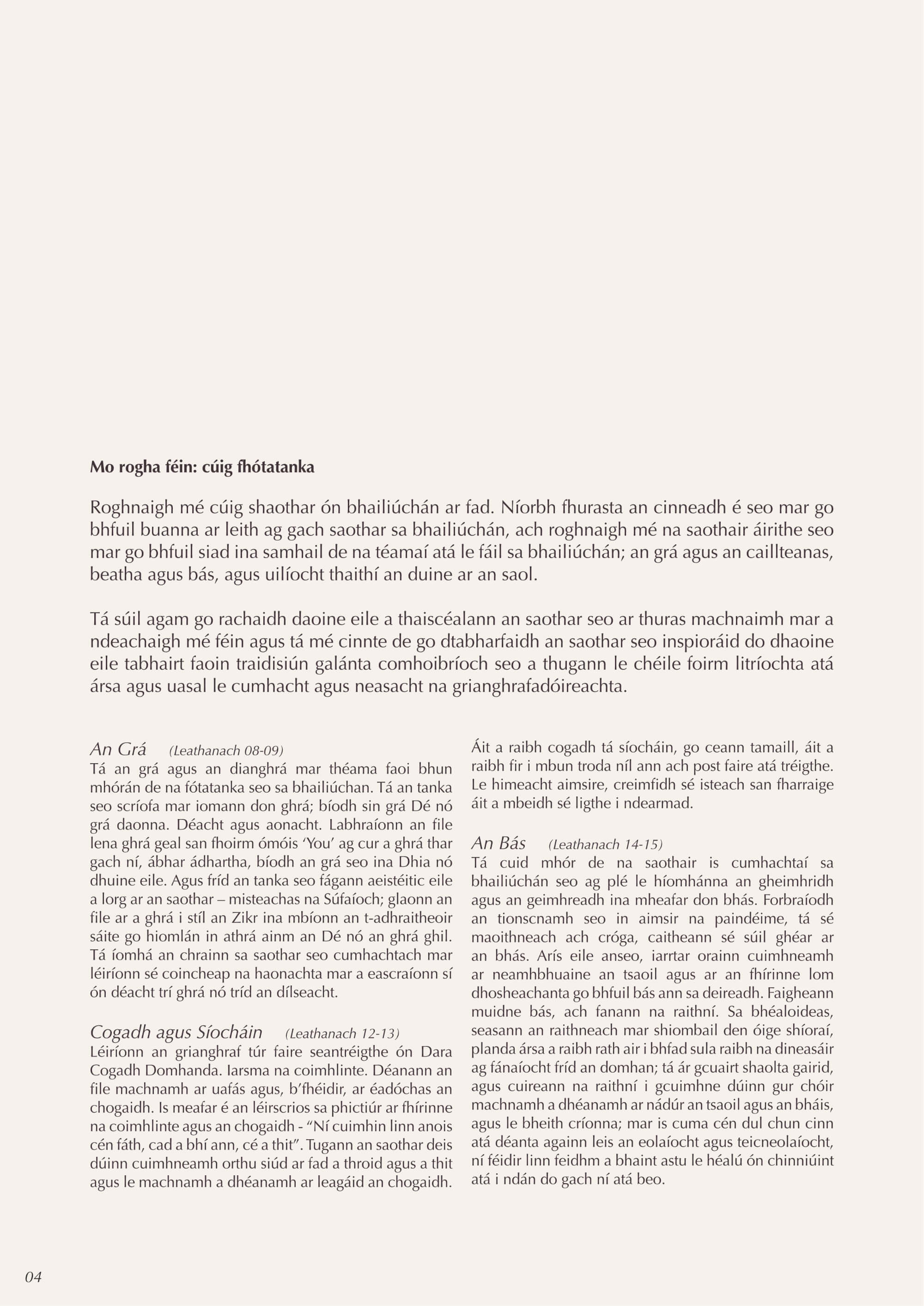 Mo rogha féin: cúig fhótatanka

Roghnaigh mé cúig shaothar ón bhailiúchán ar fad. Níorbh fhurasta an cinneadh é seo mar go bhfuil buanna ar leith ag gach saothar sa bhailiúchán, ach roghnaigh mé na saothair áirithe seo mar go bhfuil siad ina samhail de na téamaí atá le fáil sa bhailiúchán; an grá agus an caillteanas, beatha agus bás, agus uilíocht thaithí an duine ar an saol.

Tá súil agam go rachaidh daoine eile a thaiscéalann an saothar seo ar thuras machnaimh mar a ndeachaigh mé féin agus tá mé cinnte de go dtabharfaidh an saothar seo inspioráid do dhaoine eile tabhairt faoin traidisiún galánta comhoibríoch seo a thugann le chéile foirm litríochta atá ársa agus uasal le cumhacht agus neasacht na grianghrafadóireachta.

An Grá (Leathanach 08-09)
Tá an grá agus an dianghrá mar théama faoi bhun mhórán de na fótatanka seo sa bhailiúchan. Tá an tanka seo scríofa mar iomann don ghrá; bíodh sin grá Dé nó grá daonna. Déacht agus aonacht. Labhraíonn an file lena ghrá geal san fhoirm ómóis 'You' ag cur a ghrá thar gach ní, ábhar ádhartha, bíodh an grá seo ina Dhia nó dhuine eile. Agus fríd an tanka seo fágann aeistéitic eile a lorg ar an saothar – misteachas na Súfaíoch; glaonn an file ar a ghrá i stíl an Zikr ina mbíonn an t-adhraitheoir sáite go hiomlán in athrá ainm an Dé nó an ghrá ghil. Tá íomhá an chrainn sa saothar seo cumhachtach mar léiríonn sé coincheap na haonachta mar a eascraíonn sí ón déacht trí ghrá nó tríd an dílseacht.

Cogadh agus Síocháin (Leathanach 12-13)
Léiríonn an grianghraf túr faire seantréigthe ón Dara Cogadh Domhanda. Iarsma na coimhlinte. Déanann an file machnamh ar uafás agus, b'fhéidir, ar éadóchas an chogaidh. Is meafar é an léirscrios sa phictiúr ar fhírinne na coimhlinte agus an chogaidh - "Ní cuimhin linn anois cén fáth, cad a bhí ann, cé a thit". Tugann an saothar deis dúinn cuimhneamh orthu siúd ar fad a throid agus a thit agus le machnamh a dhéanamh ar leagáid an chogaidh.

Áit a raibh cogadh tá síocháin, go ceann tamaill, áit a raibh fir i mbun troda níl ann ach post faire atá tréigthe. Le himeacht aimsire, creimfidh sé isteach san fharraige áit a mbeidh sé ligthe i ndearmad.

An Bás (Leathanach 14-15)
Tá cuid mhór de na saothair is cumhachtaí sa bhailiúchán seo ag plé le híomhánna an gheimhridh agus an geimhreadh ina mheafar don bhás. Forbraíodh an tionscnamh seo in aimsir na paindéime, tá sé maoithneach ach cróga, caitheann sé súil ghéar ar an bhás. Arís eile anseo, iarrtar orainn cuimhneamh ar neamhbhuaine an tsaoil agus ar an fhírinne lom dhosheachanta go bhfuil bás ann sa deireadh. Faigheann muidne bás, ach fanann na raithní. Sa bhéaloideas, seasann an raithneach mar shiombail den óige shíoraí, planda ársa a raibh rath air i bhfad sula raibh na dineasáir ag fánaíocht fríd an domhan; tá ár gcuairt shaolta gairid, agus cuireann na raithní i gcuimhne dúinn gur chóir machnamh a dhéanamh ar nádúr an tsaoil agus an bháis, agus le bheith críonna; mar is cuma cén dul chun cinn atá déanta againn leis an eolaíocht agus teicneolaíocht, ní féidir linn feidhm a bhaint astu le héalú ón chinniúint atá i ndán do gach ní atá beo.

04